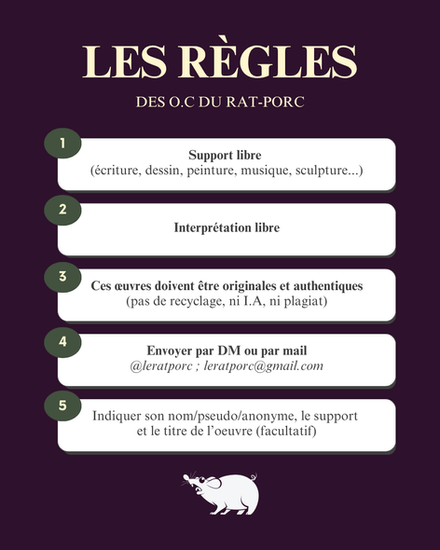 LES RÈGLES

DES O.C DU RAT-PORC

1

Support libre
(écriture, dessin, peinture, musique, sculpture...)

2

Interprétation libre

3

Ces œuvres doivent être originales et authentiques
(pas de recyclage, ni I.A, ni plagiat)

4

Envoyer par DM ou par mail
@leratporc ; leratporc@gmail.com

5

Indiquer son nom/pseudo/anonyme, le support et le titre de l'oeuvre (facultatif)